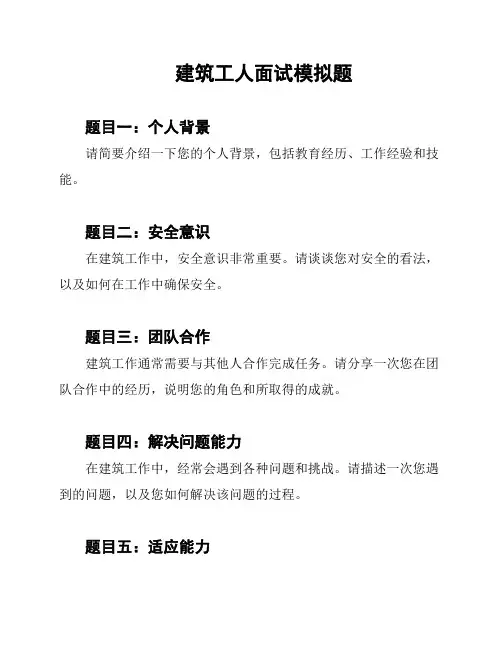 建筑工人面试模拟题

题目一：个人背景

请简要介绍一下您的个人背景，包括教育经历、工作经验和技能。

题目二：安全意识

在建筑工作中，安全意识非常重要。请谈谈您对安全的看法，以及如何在工作中确保安全。

题目三：团队合作

建筑工作通常需要与其他人合作完成任务。请分享一次您在团队合作中的经历，说明您的角色和所取得的成就。

题目四：解决问题能力

在建筑工作中，经常会遇到各种问题和挑战。请描述一次您遇到的问题，以及您如何解决该问题的过程。

题目五：适应能力